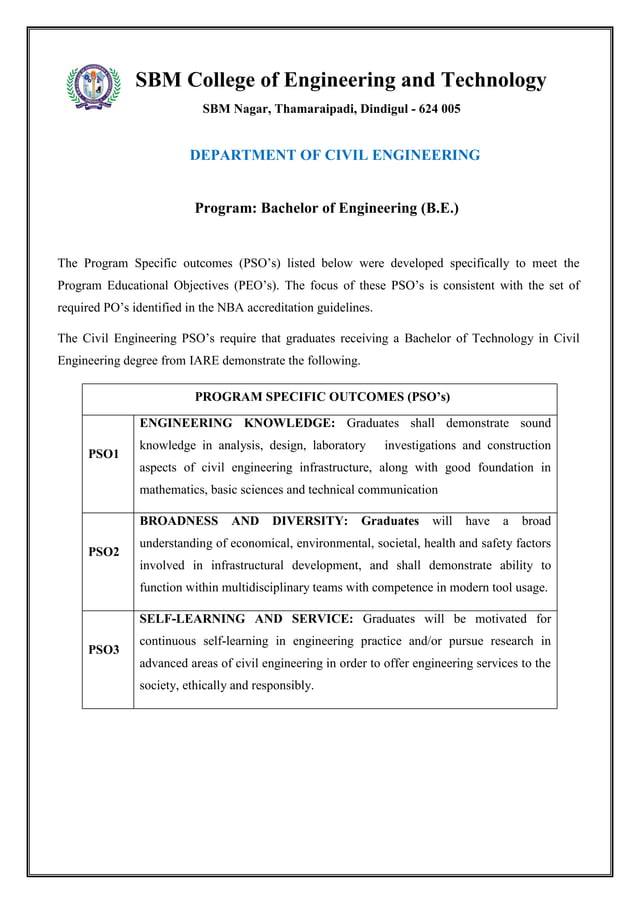 SBM College of Engineering and Technology

SBM Nagar, Thamaraipadi, Dindigul - 624 005

DEPARTMENT OF CIVIL ENGINEERING

Program: Bachelor of Engineering (B.E.)

The Program Specific outcomes (PSO's) listed below were developed specifically to meet the Program Educational Objectives (PEO's). The focus of these PSO's is consistent with the set of required PO's identified in the NBA accreditation guidelines.

The Civil Engineering PSO's require that graduates receiving a Bachelor of Technology in Civil Engineering degree from IARE demonstrate the following.

| PROGRAM SPECIFIC OUTCOMES (PSO's) | |
|---|---|
| PSO1 | ENGINEERING KNOWLEDGE: Graduates shall demonstrate sound knowledge in analysis, design, laboratory investigations and construction aspects of civil engineering infrastructure, along with good foundation in mathematics, basic sciences and technical communication |
| PSO2 | BROADNESS AND DIVERSITY: Graduates will have a broad understanding of economical, environmental, societal, health and safety factors involved in infrastructural development, and shall demonstrate ability to function within multidisciplinary teams with competence in modern tool usage. |
| PSO3 | SELF-LEARNING AND SERVICE: Graduates will be motivated for continuous self-learning in engineering practice and/or pursue research in advanced areas of civil engineering in order to offer engineering services to the society, ethically and responsibly. |